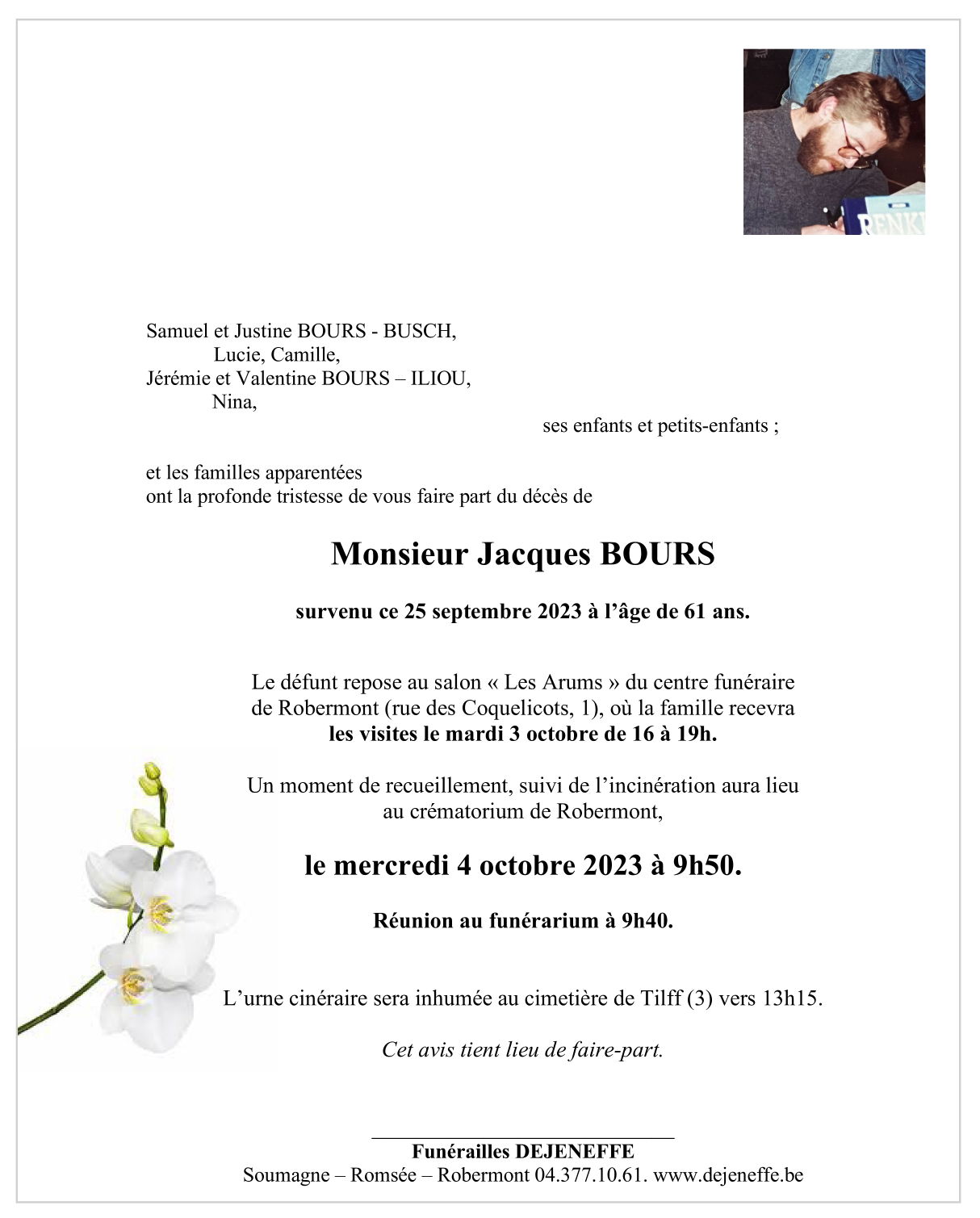 RENK

Samuel et Justine BOURS - BUSCH,
Lucie, Camille,
Jérémie et Valentine BOURS – ILIOU,
Nina,
ses enfants et petits-enfants ;

et les familles apparentées
ont la profonde tristesse de vous faire part du décès de

Monsieur Jacques BOURS

survenu ce 25 septembre 2023 à l'âge de 61 ans.

Le défunt repose au salon « Les Arums » du centre funéraire de Robermont (rue des Coquelicots, 1), où la famille recevra les visites le mardi 3 octobre de 16 à 19h.

Un moment de recueillement, suivi de l'incinération aura lieu au crématorium de Robermont,

le mercredi 4 octobre 2023 à 9h50.

Réunion au funérarium à 9h40.

L'urne cinéraire sera inhumée au cimetière de Tilff (3) vers 13h15.

Cet avis tient lieu de faire-part.

Funérailles DEJENEFFE
Soumagne – Romsée – Robermont 04.377.10.61. www.dejeneffe.be